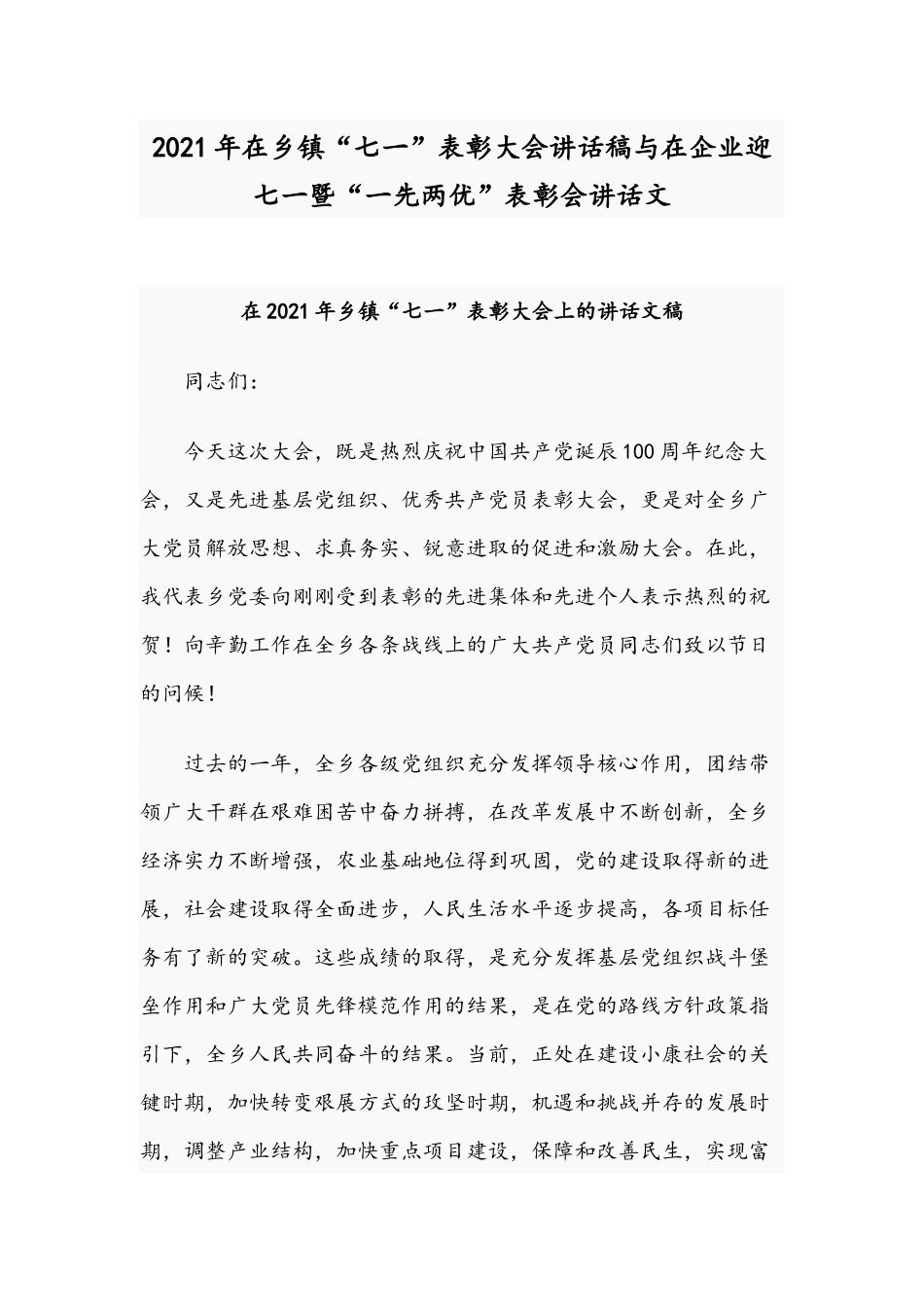 2021年在乡镇“七一”表彰大会讲话稿与在企业迎七一暨“一先两优”表彰会讲话文

在2021年乡镇“七一”表彰大会上的讲话文稿

同志们：

今天这次大会，既是热烈庆祝中国共产党诞辰100周年纪念大会，又是先进基层党组织、优秀共产党员表彰大会，更是对全乡广大党员解放思想、求真务实、锐意进取的促进和激励大会。在此，我代表乡党委向刚刚受到表彰的先进集体和先进个人表示热烈的祝贺！向辛勤工作在全乡各条战线上的广大共产党员同志们致以节日的问候！

过去的一年，全乡各级党组织充分发挥领导核心作用，团结带领广大干群在艰难困苦中奋力拼搏，在改革发展中不断创新，全乡经济实力不断增强，农业基础地位得到巩固，党的建设取得新的进展，社会建设取得全面进步，人民生活水平逐步提高，各项目标任务有了新的突破。这些成绩的取得，是充分发挥基层党组织战斗堡垒作用和广大党员先锋模范作用的结果，是在党的路线方针政策指引下，全乡人民共同奋斗的结果。当前，正处在建设小康社会的关键时期，加快转变艰展方式的攻坚时期，机遇和挑战并存的发展时期，调整产业结构，加快重点项目建设，保障和改善民生，实现富